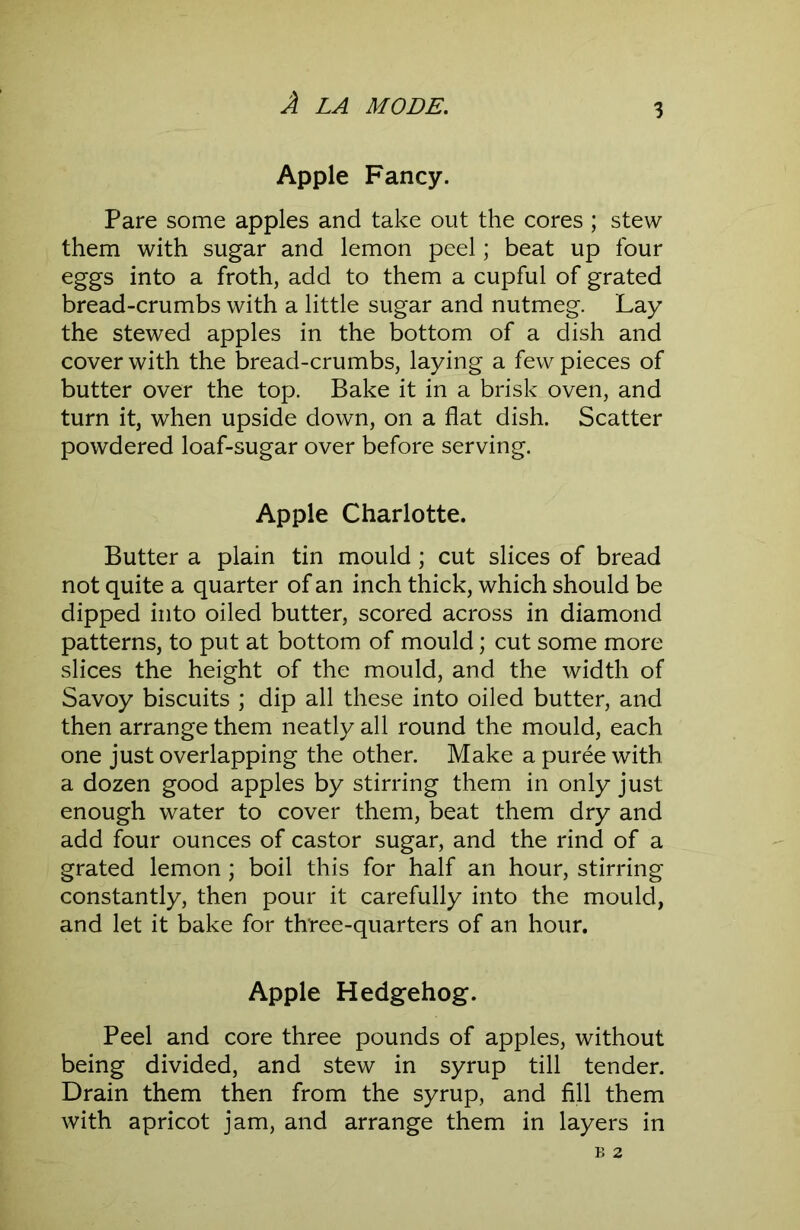 À LA MODE. 3

Apple Fancy.

Pare some apples and take out the cores ; stew them with sugar and lemon peel ; beat up four eggs into a froth, add to them a cupful of grated bread-crumbs with a little sugar and nutmeg. Lay the stewed apples in the bottom of a dish and cover with the bread-crumbs, laying a few pieces of butter over the top. Bake it in a brisk oven, and turn it, when upside down, on a flat dish. Scatter powdered loaf-sugar over before serving.

Apple Charlotte.

Butter a plain tin mould ; cut slices of bread not quite a quarter of an inch thick, which should be dipped into oiled butter, scored across in diamond patterns, to put at bottom of mould ; cut some more slices the height of the mould, and the width of Savoy biscuits ; dip all these into oiled butter, and then arrange them neatly all round the mould, each one just overlapping the other. Make a purée with a dozen good apples by stirring them in only just enough water to cover them, beat them dry and add four ounces of castor sugar, and the rind of a grated lemon ; boil this for half an hour, stirring constantly, then pour it carefully into the mould, and let it bake for three-quarters of an hour.

Apple Hedgehog.

Peel and core three pounds of apples, without being divided, and stew in syrup till tender. Drain them then from the syrup, and fill them with apricot jam, and arrange them in layers in

B 2